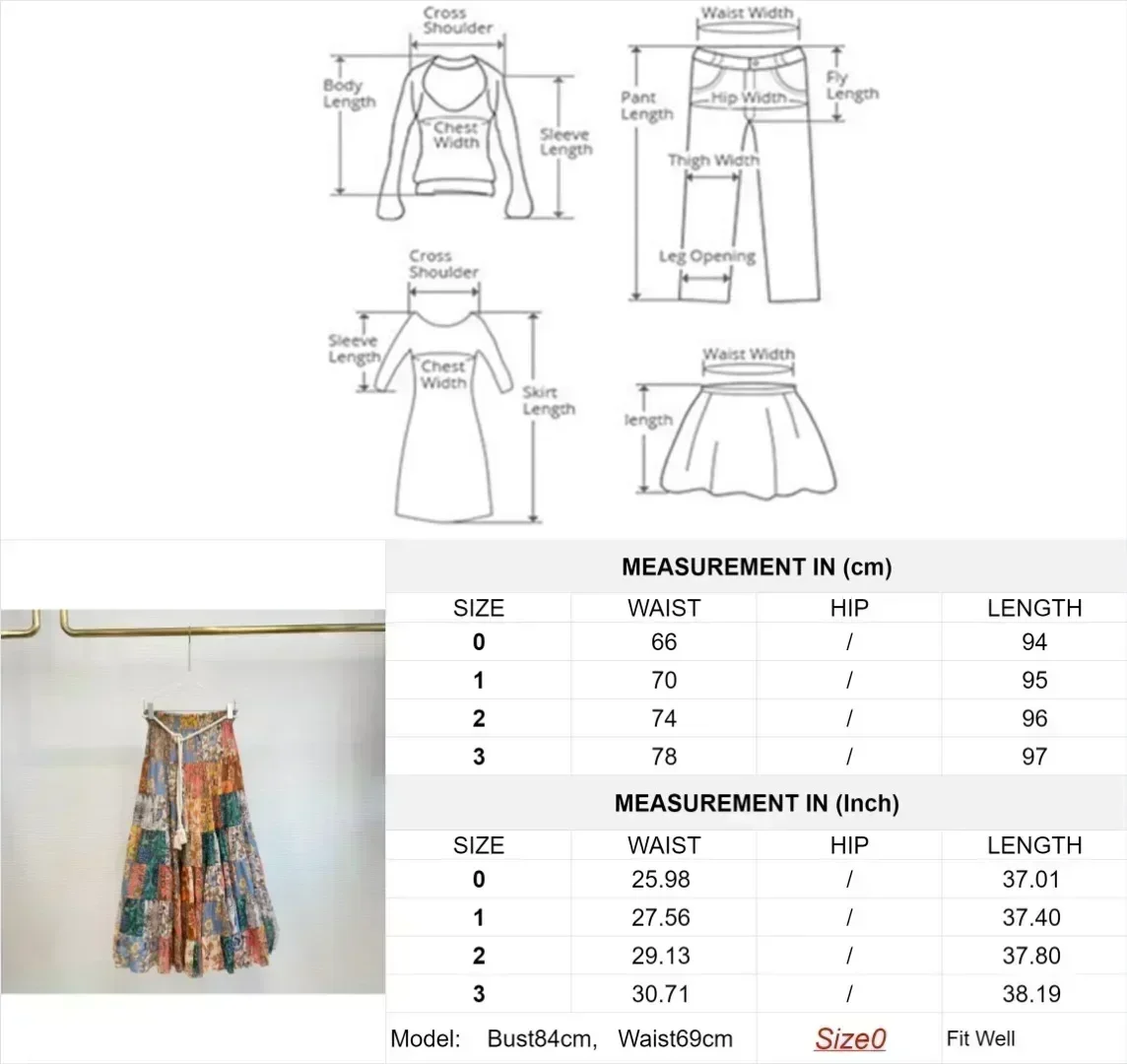 Cross Shoulder
Body Length
Chest Width
Sleeve Length

Waist Width
Pant Length
Hip Width
Fly Length
Thigh Width
Leg Opening

Cross Shoulder
Sleeve Length
Chest Width
Skirt Length

Waist Width
length

MEASUREMENT IN (cm)

| SIZE | WAIST | HIP | LENGTH |
|---|---|---|---|
| 0 | 66 | / | 94 |
| 1 | 70 | / | 95 |
| 2 | 74 | / | 96 |
| 3 | 78 | / | 97 |

MEASUREMENT IN (Inch)

| SIZE | WAIST | HIP | LENGTH |
|---|---|---|---|
| 0 | 25.98 | / | 37.01 |
| 1 | 27.56 | / | 37.40 |
| 2 | 29.13 | / | 37.80 |
| 3 | 30.71 | / | 38.19 |

Model: Bust84cm, Waist69cm Size0 Fit Well